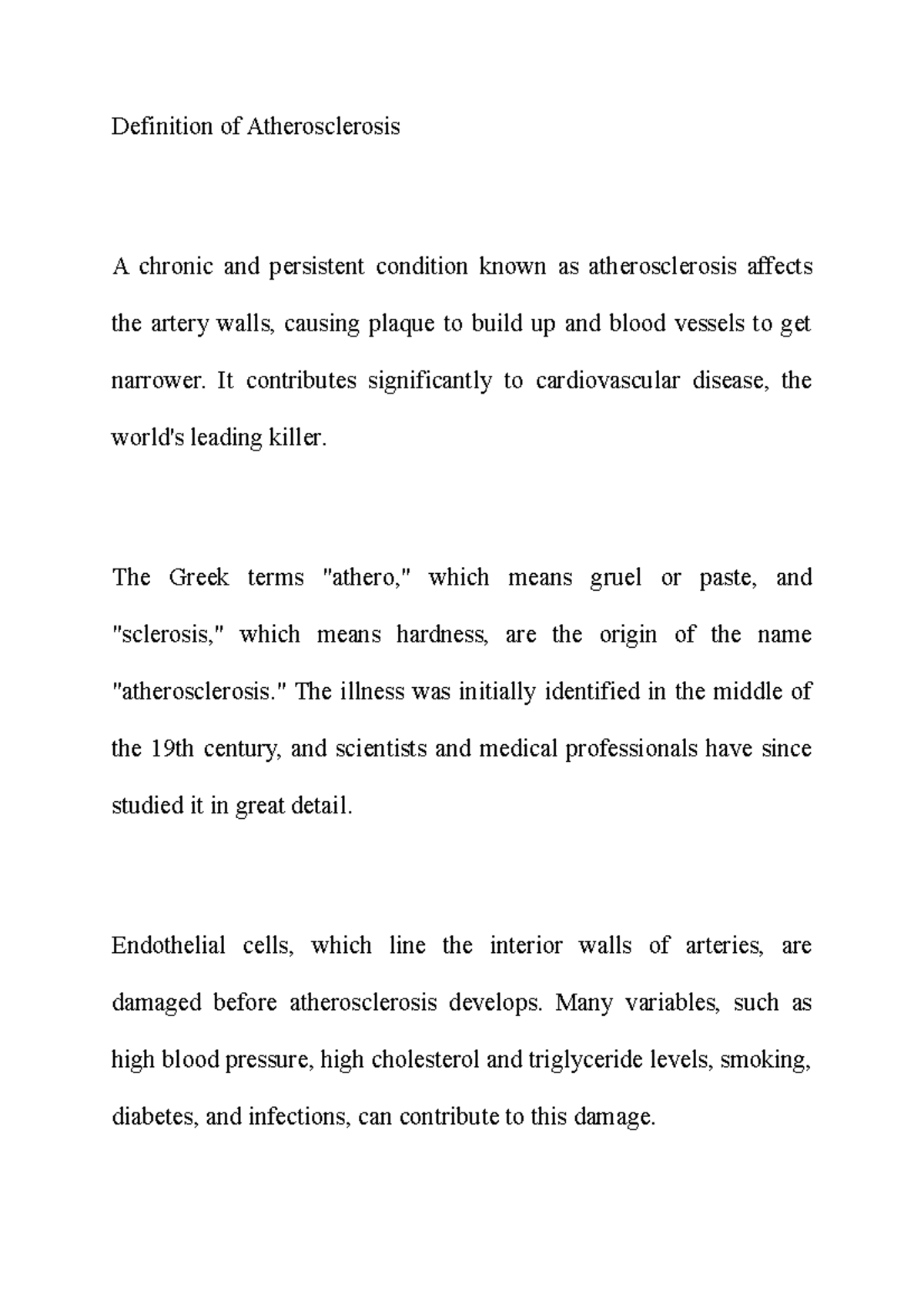 Definition of Atherosclerosis

A chronic and persistent condition known as atherosclerosis affects the artery walls, causing plaque to build up and blood vessels to get narrower. It contributes significantly to cardiovascular disease, the world's leading killer.

The Greek terms "athero," which means gruel or paste, and "sclerosis," which means hardness, are the origin of the name "atherosclerosis." The illness was initially identified in the middle of the 19th century, and scientists and medical professionals have since studied it in great detail.

Endothelial cells, which line the interior walls of arteries, are damaged before atherosclerosis develops. Many variables, such as high blood pressure, high cholesterol and triglyceride levels, smoking, diabetes, and infections, can contribute to this damage.